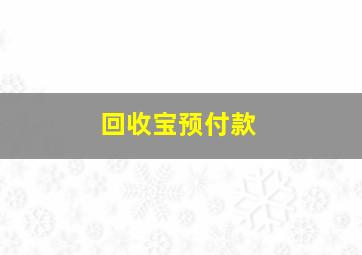 回收宝预付款